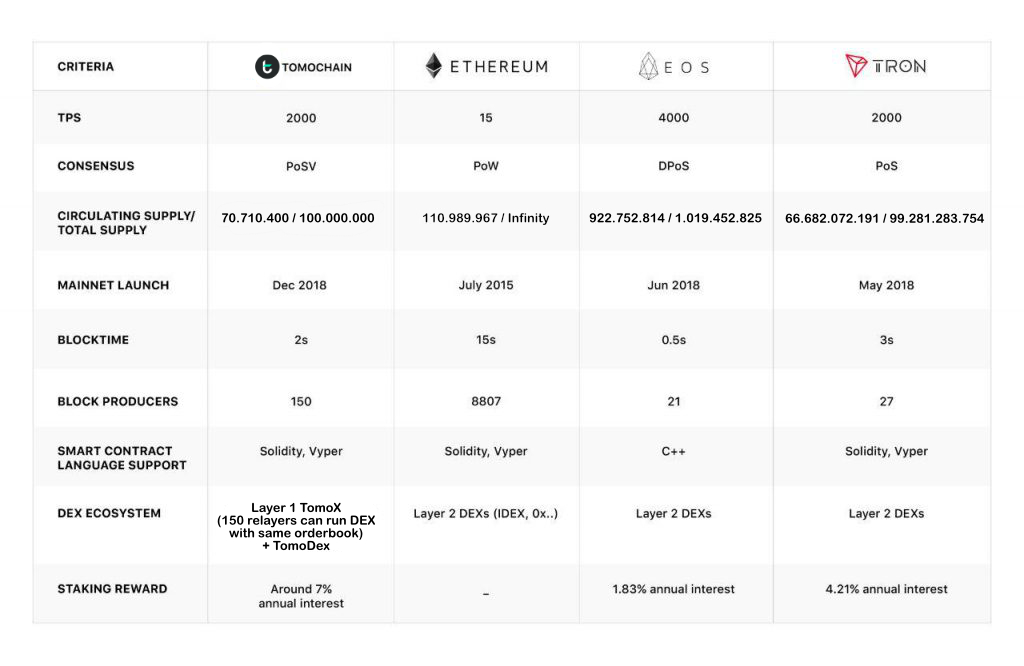 | CRITERIA | TOMOCHAIN | ETHEREUM | EOS | TRON |
|---|---|---|---|---|
| TPS | 2000 | 15 | 4000 | 2000 |
| CONSENSUS | PoSV | PoW | DPoS | PoS |
| CIRCULATING SUPPLY/ TOTAL SUPPLY | 70.710.400 / 100.000.000 | 110.989.967 / Infinity | 922.752.814 / 1.019.452.825 | 66.682.072.191 / 99.281.283.754 |
| MAINNET LAUNCH | Dec 2018 | July 2015 | Jun 2018 | May 2018 |
| BLOCKTIME | 2s | 15s | 0.5s | 3s |
| BLOCK PRODUCERS | 150 | 8807 | 21 | 27 |
| SMART CONTRACT LANGUAGE SUPPORT | Solidity, Vyper | Solidity, Vyper | C++ | Solidity, Vyper |
| DEX ECOSYSTEM | Layer 1 TomoX (150 relayers can run DEX with same orderbook) + TomoDex | Layer 2 DEXs (IDEX, 0x..) | Layer 2 DEXs | Layer 2 DEXs |
| STAKING REWARD | Around 7% annual interest | – | 1.83% annual interest | 4.21% annual interest |